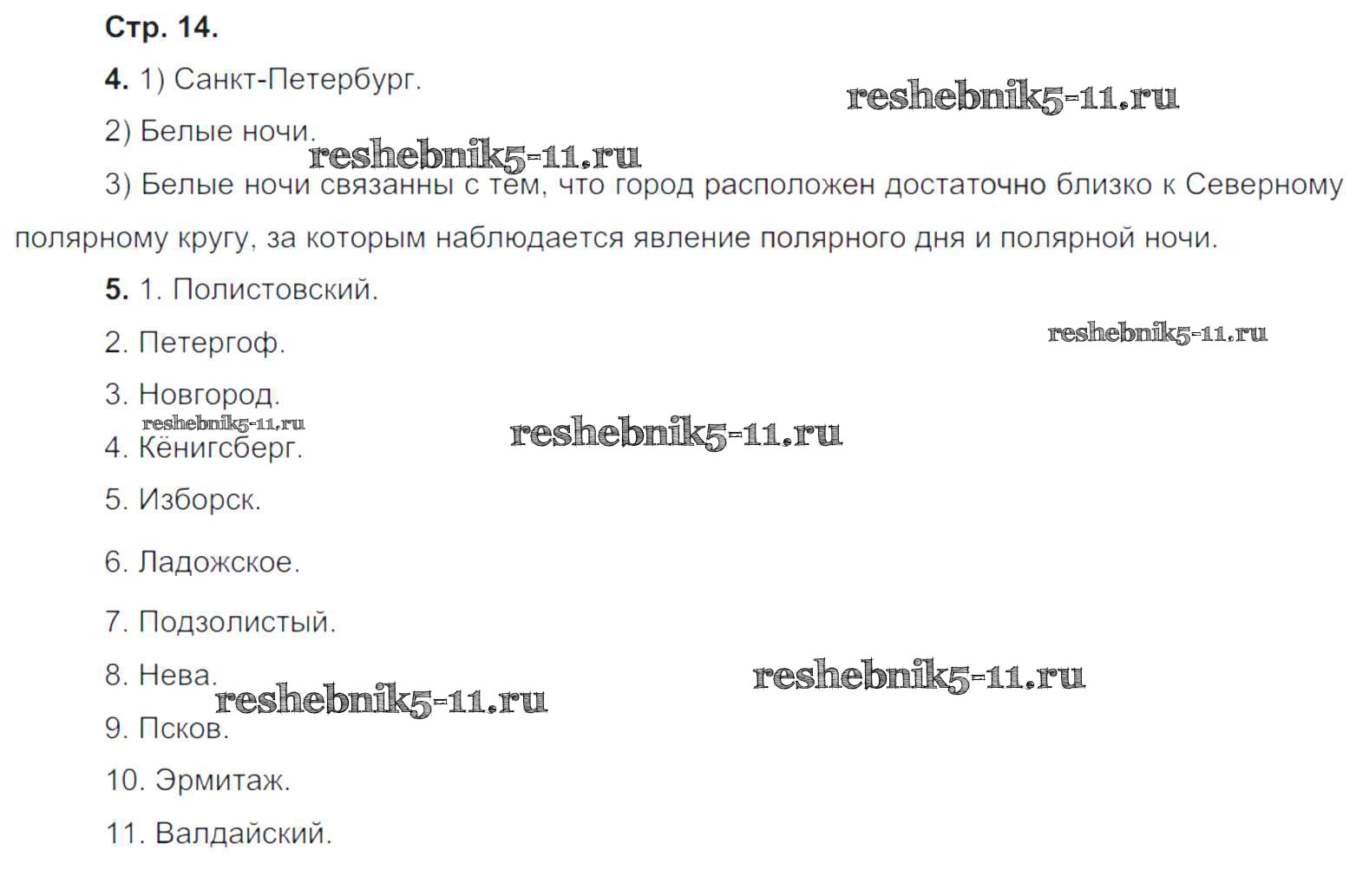 Стр. 14.

4. 1) Санкт-Петербург.

2) Белые ночи.

3) Белые ночи связанны с тем, что город расположен достаточно близко к Северному полярному кругу, за которым наблюдается явление полярного дня и полярной ночи.

5. 1. Полистовский.

2. Петергоф.

3. Новгород.

4. Кёнигсберг.

5. Изборск.

6. Ладожское.

7. Подзолистый.

8. Нева.

9. Псков.

10. Эрмитаж.

11. Валдайский.

reshebnik5-11.ru